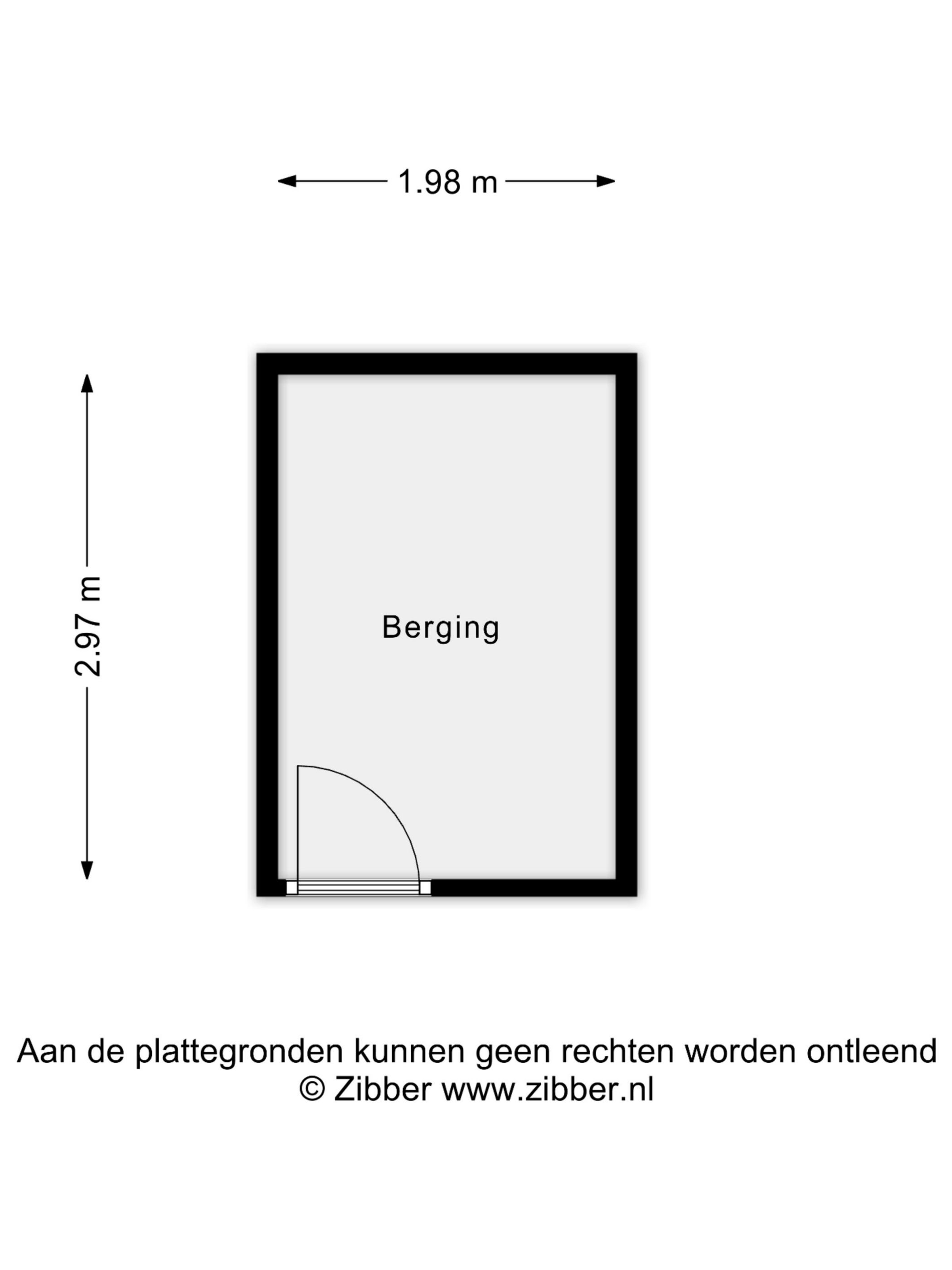 1.98 m

2.97 m

Berging

Aan de plattegronden kunnen geen rechten worden ontleend
© Zibber www.zibber.nl